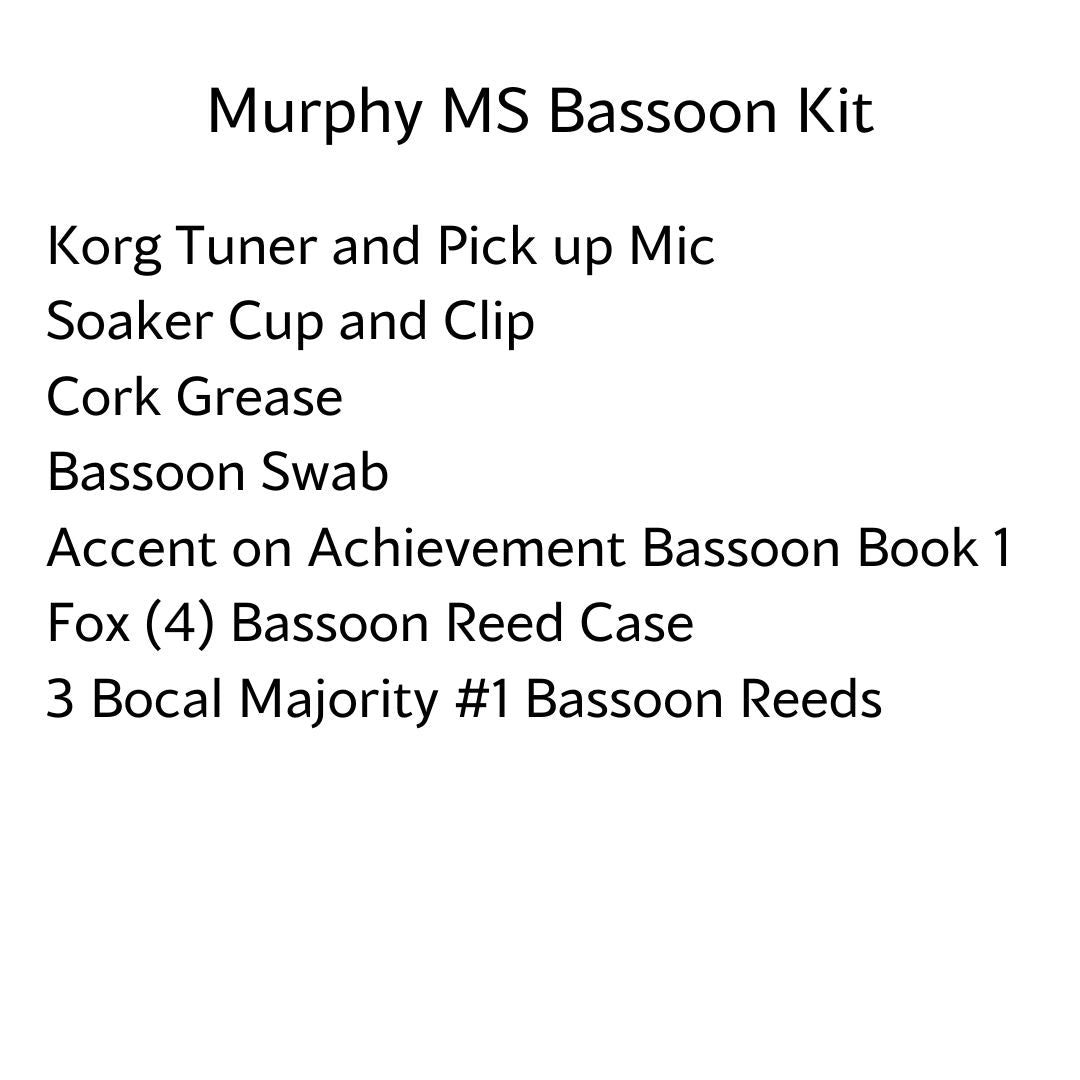 Murphy MS Bassoon Kit

Korg Tuner and Pick up Mic
Soaker Cup and Clip
Cork Grease
Bassoon Swab
Accent on Achievement Bassoon Book 1
Fox (4) Bassoon Reed Case
3 Bocal Majority #1 Bassoon Reeds